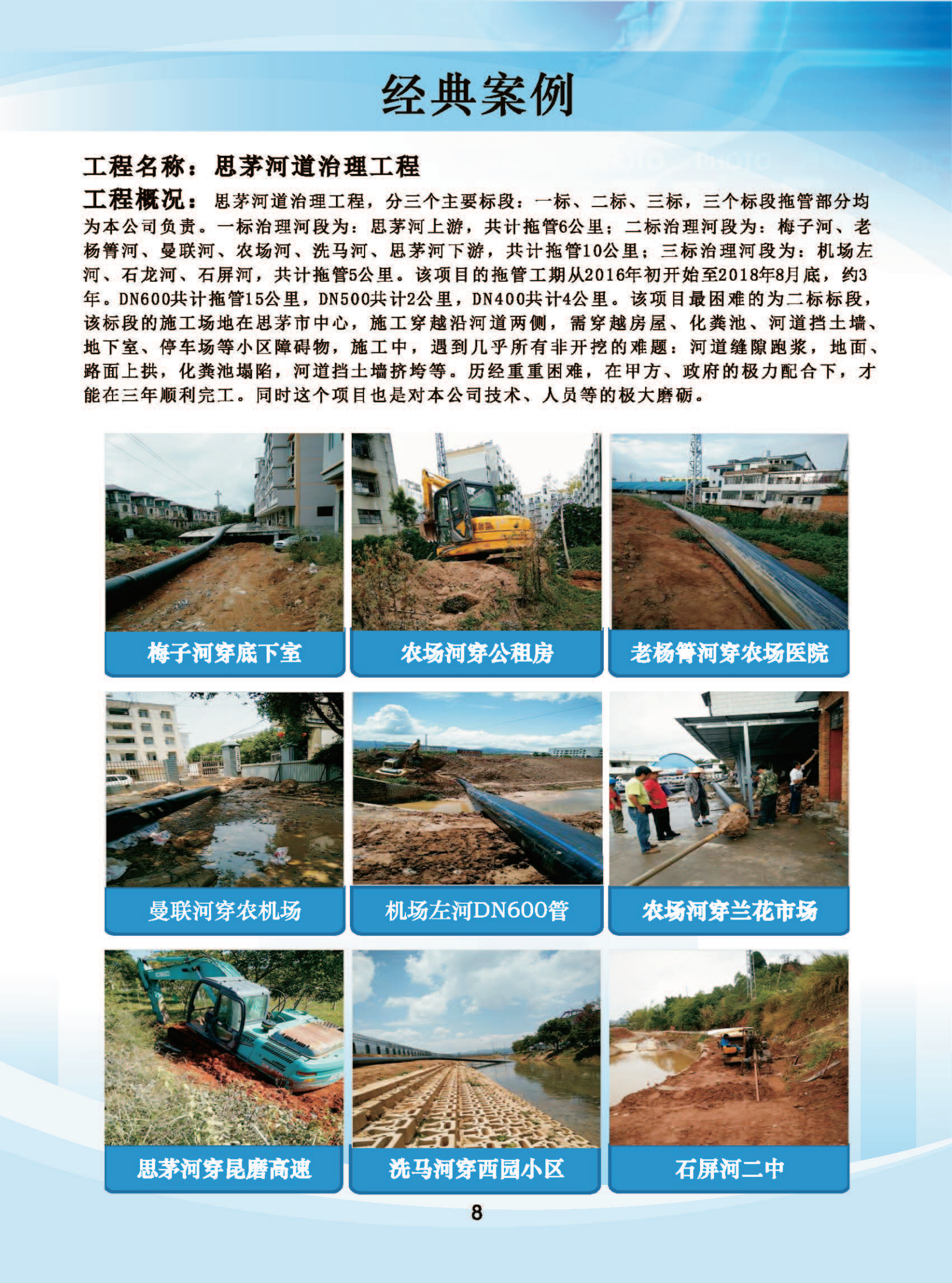 经典案例

工程名称：思茅河道治理工程

工程概况：思茅河道治理工程，分三个主要标段：一标、二标、三标，三个标段拖管部分均为本公司负责。一标治理河段为：思茅河上游，共计拖管6公里；二标治理河段为：梅子河、老杨箐河、曼联河、农场河、洗马河、思茅河下游，共计拖管10公里；三标治理河段为：机场左河、石龙河、石屏河，共计拖管5公里。该项目的拖管工期从2016年初开始至2018年8月底，约3年。DN600共计拖管15公里，DN500共计2公里，DN400共计4公里。该项目最困难的为二标标段，该标段的施工场地在思茅市中心，施工穿越沿河道两侧，需穿越房屋、化粪池、河道挡土墙、地下室、停车场等小区障碍物，施工中，遇到几乎所有非开挖的难题：河道缝隙跑浆，地面、路面上拱，化粪池塌陷，河道挡土墙挤垮等。历经重重困难，在甲方、政府的极力配合下，才能在三年顺利完工。同时这个项目也是对本公司技术、人员等的极大磨砺。

梅子河穿底下室

农场河穿公租房

老杨箐河穿农场医院

曼联河穿农机场

机场左河DN600管

农场河穿兰花市场

思茅河穿昆磨高速

洗马河穿西园小区

石屏河二中

8